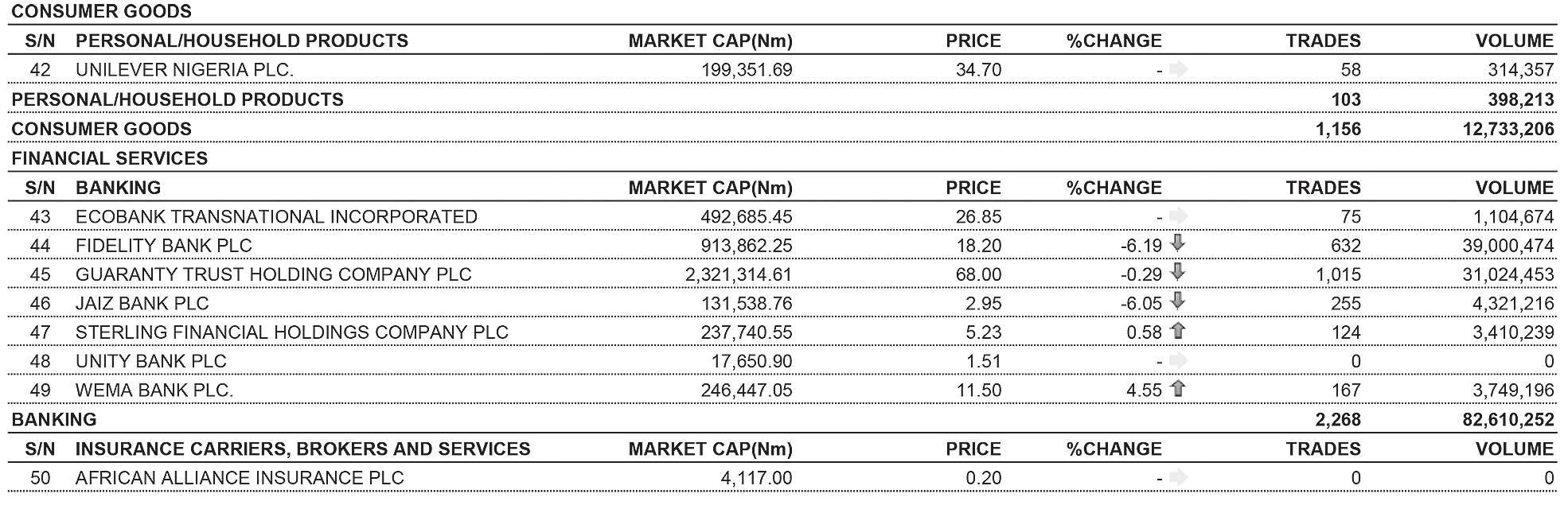 CONSUMER GOODS

| S/N | PERSONAL/HOUSEHOLD PRODUCTS | MARKET CAP(Nm) | PRICE | %CHANGE | TRADES | VOLUME |
|---|---|---|---|---|---|---|
| 42 | UNILEVER NIGERIA PLC. | 199,351.69 | 34.70 | - | 58 | 314,357 |
| PERSONAL/HOUSEHOLD PRODUCTS | | | | | 103 | 398,213 |
| CONSUMER GOODS | | | | | 1,156 | 12,733,206 |

FINANCIAL SERVICES

| S/N | BANKING | MARKET CAP(Nm) | PRICE | %CHANGE | TRADES | VOLUME |
|---|---|---|---|---|---|---|
| 43 | ECOBANK TRANSNATIONAL INCORPORATED | 492,685.45 | 26.85 | - | 75 | 1,104,674 |
| 44 | FIDELITY BANK PLC | 913,862.25 | 18.20 | -6.19 | 632 | 39,000,474 |
| 45 | GUARANTY TRUST HOLDING COMPANY PLC | 2,321,314.61 | 68.00 | -0.29 | 1,015 | 31,024,453 |
| 46 | JAIZ BANK PLC | 131,538.76 | 2.95 | -6.05 | 255 | 4,321,216 |
| 47 | STERLING FINANCIAL HOLDINGS COMPANY PLC | 237,740.55 | 5.23 | 0.58 | 124 | 3,410,239 |
| 48 | UNITY BANK PLC | 17,650.90 | 1.51 | - | 0 | 0 |
| 49 | WEMA BANK PLC. | 246,447.05 | 11.50 | 4.55 | 167 | 3,749,196 |
| BANKING | | | | | 2,268 | 82,610,252 |

| S/N | INSURANCE CARRIERS, BROKERS AND SERVICES | MARKET CAP(Nm) | PRICE | %CHANGE | TRADES | VOLUME |
|---|---|---|---|---|---|---|
| 50 | AFRICAN ALLIANCE INSURANCE PLC | 4,117.00 | 0.20 | - | 0 | 0 |